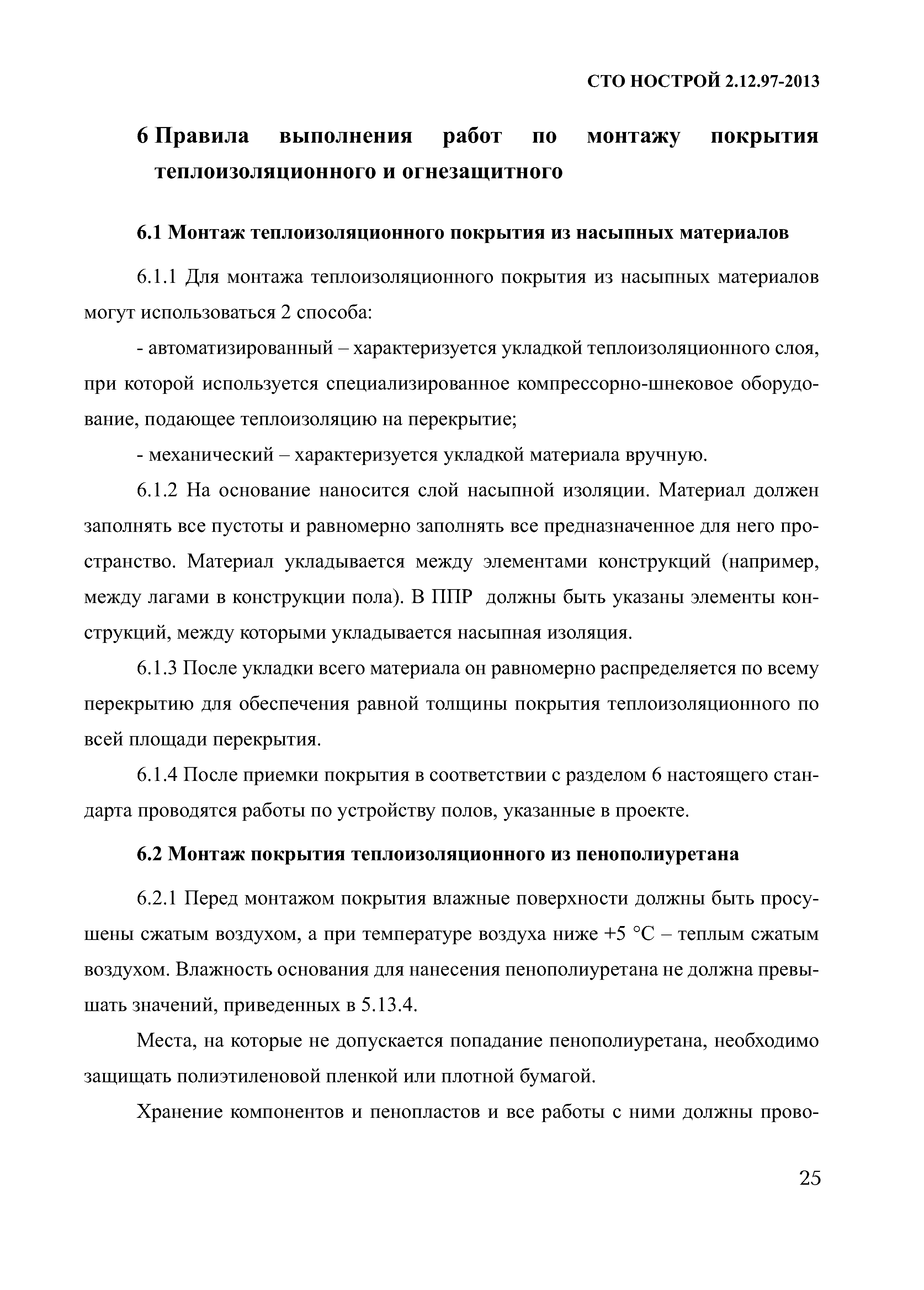 СТО НОСТРОЙ 2.12.97-2013

6 Правила выполнения работ по монтажу покрытия теплоизоляционного и огнезащитного

6.1 Монтаж теплоизоляционного покрытия из насыпных материалов

6.1.1 Для монтажа теплоизоляционного покрытия из насыпных материалов могут использоваться 2 способа:

- автоматизированный – характеризуется укладкой теплоизоляционного слоя, при которой используется специализированное компрессорно-шнековое оборудование, подающее теплоизоляцию на перекрытие;

- механический – характеризуется укладкой материала вручную.

6.1.2 На основание наносится слой насыпной изоляции. Материал должен заполнять все пустоты и равномерно заполнять все предназначенное для него пространство. Материал укладывается между элементами конструкций (например, между лагами в конструкции пола). В ППР должны быть указаны элементы конструкций, между которыми укладывается насыпная изоляция.

6.1.3 После укладки всего материала он равномерно распределяется по всему перекрытию для обеспечения равной толщины покрытия теплоизоляционного по всей площади перекрытия.

6.1.4 После приемки покрытия в соответствии с разделом 6 настоящего стандарта проводятся работы по устройству полов, указанные в проекте.

6.2 Монтаж покрытия теплоизоляционного из пенополиуретана

6.2.1 Перед монтажом покрытия влажные поверхности должны быть просушены сжатым воздухом, а при температуре воздуха ниже +5 °С – теплым сжатым воздухом. Влажность основания для нанесения пенополиуретана не должна превышать значений, приведенных в 5.13.4.

Места, на которые не допускается попадание пенополиуретана, необходимо защищать полиэтиленовой пленкой или плотной бумагой.

Хранение компонентов и пенопластов и все работы с ними должны прово-

25